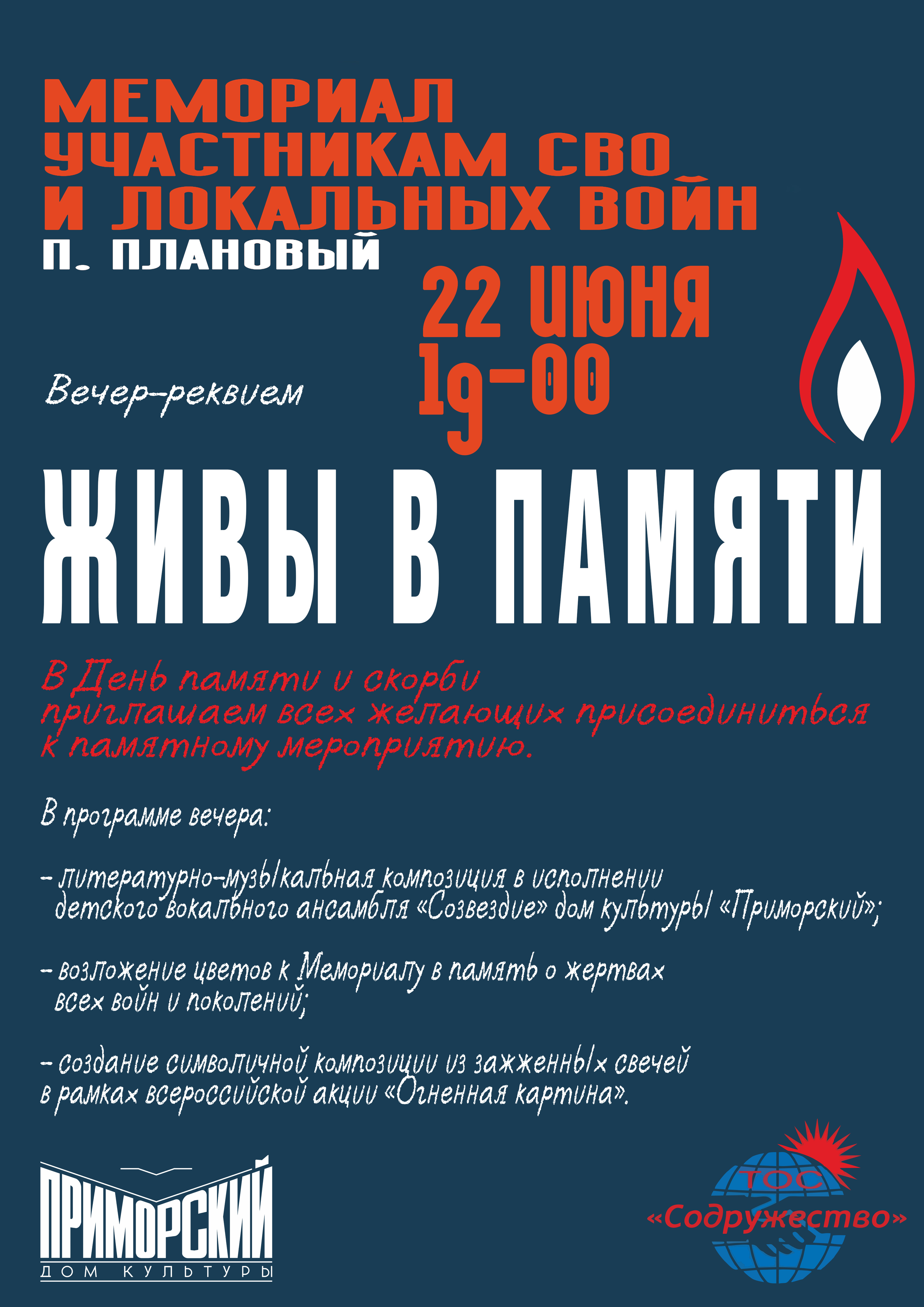 МЕМОРИАЛ
УЧАСТНИКАМ СВО
И ЛОКАЛЬНЫХ ВОЙН
П. ПЛАНОВЫЙ

22 ИЮНЯ
19-00

Вечер-реквием

ЖИВЫ В ПАМЯТИ

В День памяти и скорби приглашаем всех желающих присоединиться к памятному мероприятию.

В программе вечера:

- литературно-музыкальная композиция в исполнении детского вокального ансамбля «Созвездие» дом культуры «Приморский»;

- возложение цветов к Мемориалу в память о жертвах всех войн и поколений;

- создание символичной композиции из зажженных свечей в рамках всероссийской акции «Огненная картина».

ПРИМОРСКИЙ
ДОМ КУЛЬТУРЫ

ТОС
«Содружество»